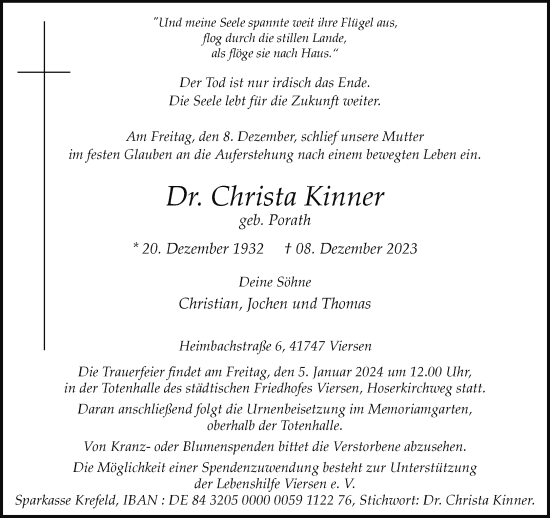 "Und meine Seele spannte weit ihre Flügel aus, flog durch die stillen Lande, als flöge sie nach Haus."

Der Tod ist nur irdisch das Ende. Die Seele lebt für die Zukunft weiter.

Am Freitag, den 8. Dezember, schlief unsere Mutter im festen Glauben an die Auferstehung nach einem bewegten Leben ein.

Dr. Christa Kinner
geb. Porath

* 20. Dezember 1932 † 08. Dezember 2023

Deine Söhne
Christian, Jochen und Thomas

Heimbachstraße 6, 41747 Viersen

Die Trauerfeier findet am Freitag, den 5. Januar 2024 um 12.00 Uhr, in der Totenhalle des städtischen Friedhofes Viersen, Hoserkirchweg statt.

Daran anschließend folgt die Urnenbeisetzung im Memoriamgarten, oberhalb der Totenhalle.

Von Kranz- oder Blumenspenden bittet die Verstorbene abzusehen.

Die Möglichkeit einer Spendenzuwendung besteht zur Unterstützung der Lebenshilfe Viersen e. V.
Sparkasse Krefeld, IBAN : DE 84 3205 0000 0059 1122 76, Stichwort: Dr. Christa Kinner.